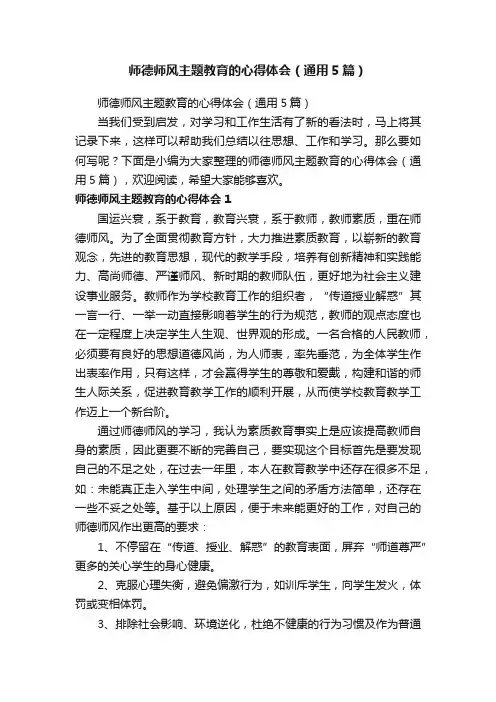 师德师风主题教育的心得体会（通用5篇）

师德师风主题教育的心得体会（通用5篇）

当我们受到启发，对学习和工作生活有了新的看法时，马上将其记录下来，这样可以帮助我们总结以往思想、工作和学习。那么要如何写呢？下面是小编为大家整理的师德师风主题教育的心得体会（通用5篇），欢迎阅读，希望大家能够喜欢。

师德师风主题教育的心得体会1

国运兴衰，系于教育，教育兴衰，系于教师，教师素质，重在师德师风。为了全面贯彻教育方针，大力推进素质教育，以崭新的教育观念，先进的教育思想，现代的教学手段，培养有创新精神和实践能力、高尚师德、严谨师风、新时期的教师队伍，更好地为社会主义建设事业服务。教师作为学校教育工作的组织者，“传道授业解惑”其一言一行、一举一动直接影响着学生的行为规范，教师的观点态度也在一定程度上决定学生人生观、世界观的形成。一名合格的人民教师，必须要有良好的思想道德风尚，为人师表，率先垂范，为全体学生作出表率作用，只有这样，才会赢得学生的尊敬和爱戴，构建和谐的师生人际关系，促进教育教学工作的顺利开展，从而使学校教育教学工作迈上一个新台阶。

通过师德师风的学习，我认为素质教育事实上是应该提高教师自身的素质，因此更要不断的完善自己，要实现这个目标首先是要发现自己的不足之处，在过去一年里，本人在教育教学中还存在很多不足，如：未能真正走入学生中间，处理学生之间的矛盾方法简单，还存在一些不妥之处等。基于以上原因，便于未来能更好的工作，对自己的师德师风作出更高的要求：

1、不停留在“传道、授业、解惑”的教育表面，屏弃“师道尊严”更多的关心学生的身心健康。

2、克服心理失衡，避免偏激行为，如训斥学生，向学生发火，体罚或变相体罚。

3、排除社会影响、环境逆化，杜绝不健康的行为习惯及作为普通